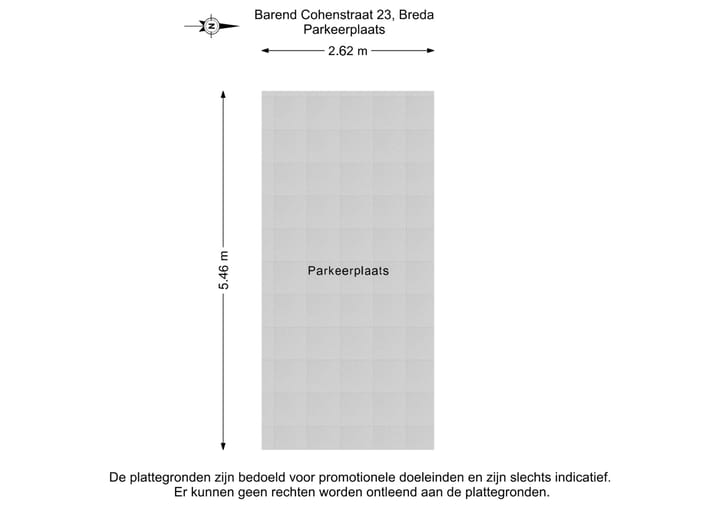 N

Barend Cohenstraat 23, Breda
Parkeerplaats

2.62 m

5.46 m

Parkeerplaats

De plattegronden zijn bedoeld voor promotionele doeleinden en zijn slechts indicatief.
Er kunnen geen rechten worden ontleend aan de plattegronden.